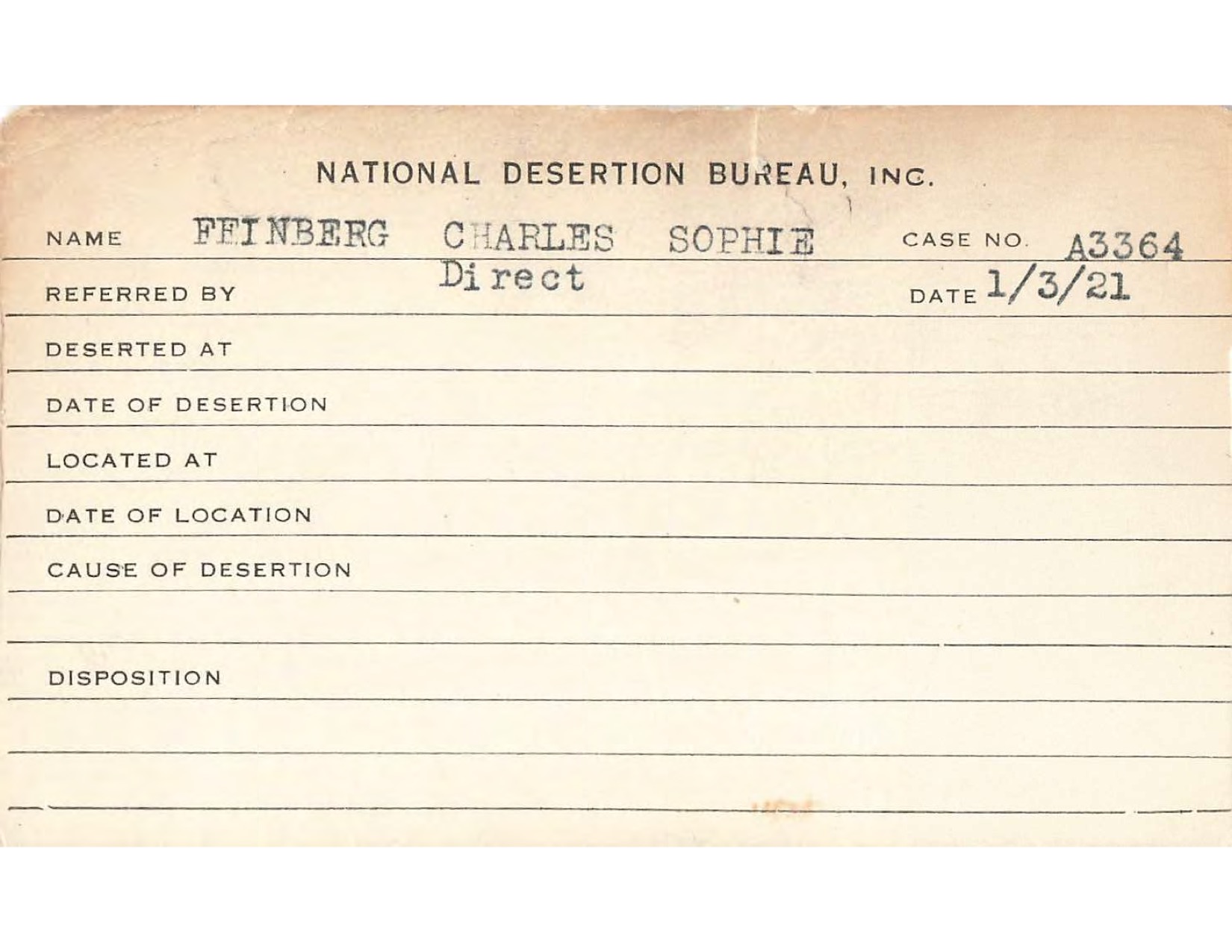 NATIONAL DESERTION BUREAU, INC.

NAME FEINBERG CHARLES SOPHIE CASE NO. A3364

REFERRED BY Direct DATE 1/3/21

DESERTED AT

DATE OF DESERTION

LOCATED AT

DATE OF LOCATION

CAUSE OF DESERTION

DISPOSITION